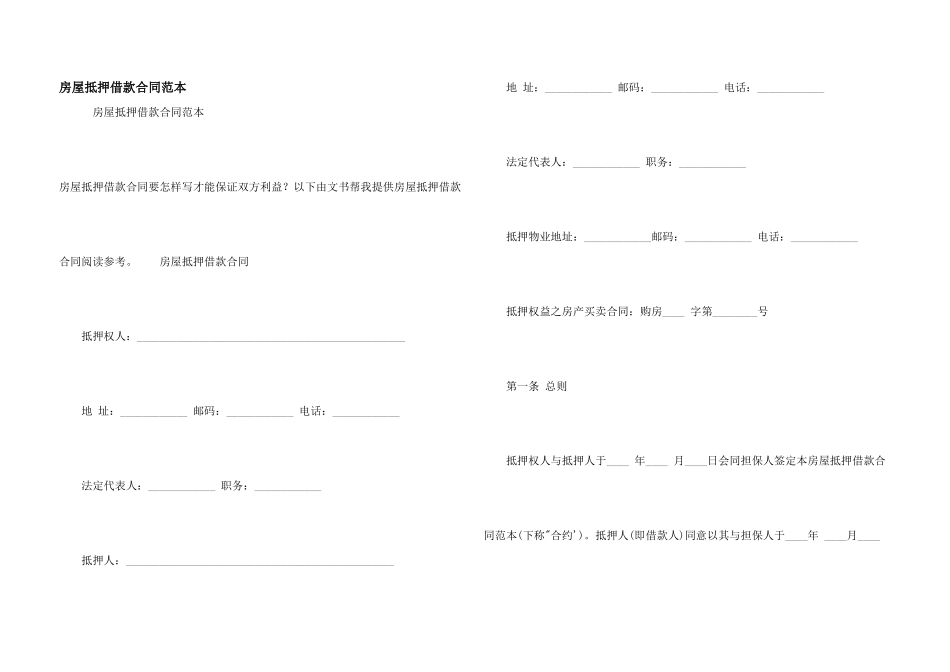 房屋抵押借款合同范本

房屋抵押借款合同范本

房屋抵押借款合同要怎样写才能保证双方利益？以下由文书帮我提供房屋抵押借款合同阅读参考。　　房屋抵押借款合同

抵押权人：________________________________________________

地　址：____________　邮码：____________　电话：____________

法定代表人：____________　职务：____________

抵押人：________________________________________________

地　址：____________　邮码：____________　电话：____________

法定代表人：____________　职务：____________

抵押物业地址：____________邮码：____________　电话：____________

抵押权益之房产买卖合同：购房____　字第________号

第一条　总则

抵押权人与抵押人于____　年____　月____日会同担保人签定本房屋抵押借款合同范本(下称"合约')。抵押人(即借款人)同意以其与担保人于____年　____月____